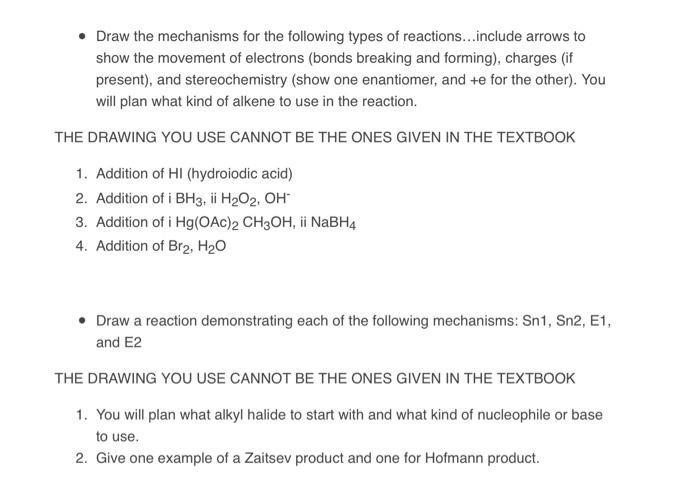 • Draw the mechanisms for the following types of reactions...include arrows to show the movement of electrons (bonds breaking and forming), charges (if present), and stereochemistry (show one enantiomer, and +e for the other). You will plan what kind of alkene to use in the reaction.

THE DRAWING YOU USE CANNOT BE THE ONES GIVEN IN THE TEXTBOOK

1. Addition of HI (hydroiodic acid)
2. Addition of i $BH_3$, ii $H_2O_2$, $OH^-$
3. Addition of i $Hg(OAc)_2$ $CH_3OH$, ii $NaBH_4$
4. Addition of $Br_2$, $H_2O$

• Draw a reaction demonstrating each of the following mechanisms: Sn1, Sn2, E1, and E2

THE DRAWING YOU USE CANNOT BE THE ONES GIVEN IN THE TEXTBOOK

1. You will plan what alkyl halide to start with and what kind of nucleophile or base to use.
2. Give one example of a Zaitsev product and one for Hofmann product.